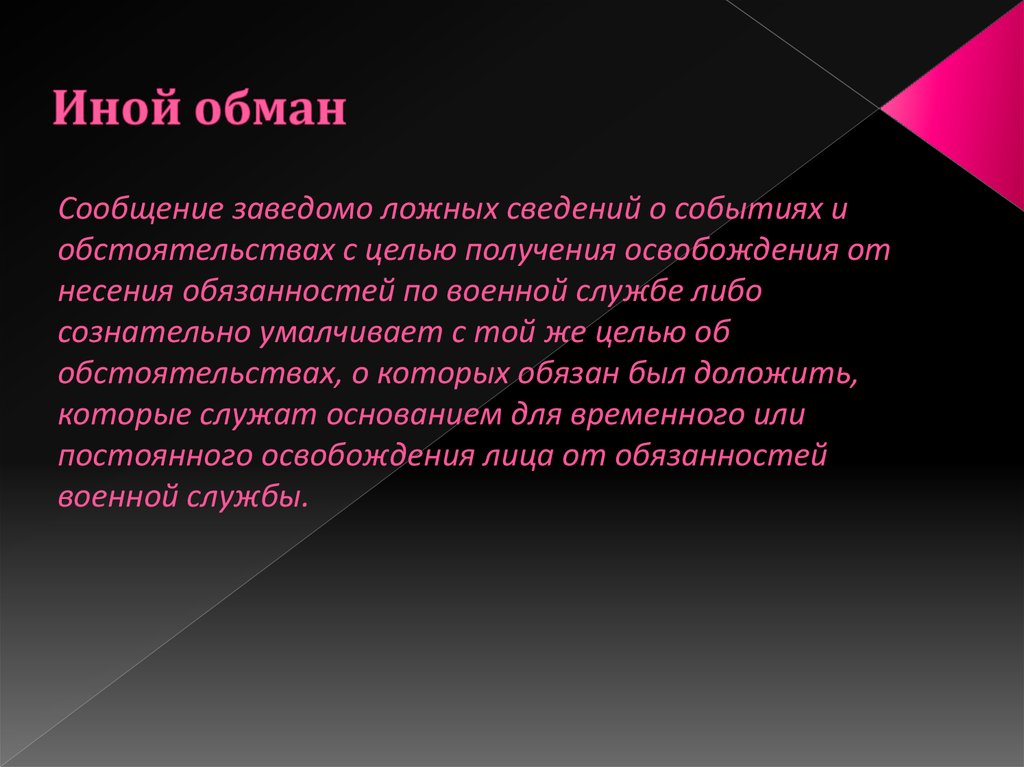 Иной обман

Сообщение заведомо ложных сведений о событиях и обстоятельствах с целью получения освобождения от несения обязанностей по военной службе либо сознательно умалчивает с той же целью об обстоятельствах, о которых обязан был доложить, которые служат основанием для временного или постоянного освобождения лица от обязанностей военной службы.